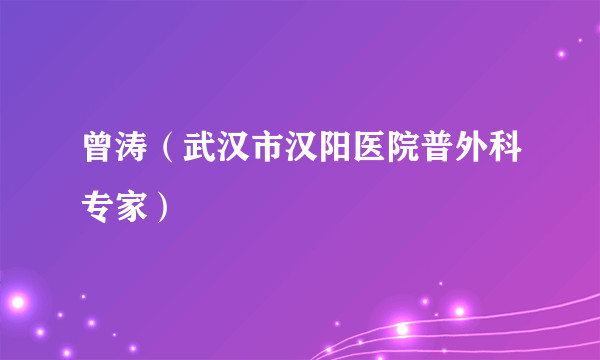 曾涛（武汉市汉阳医院普外科专家）